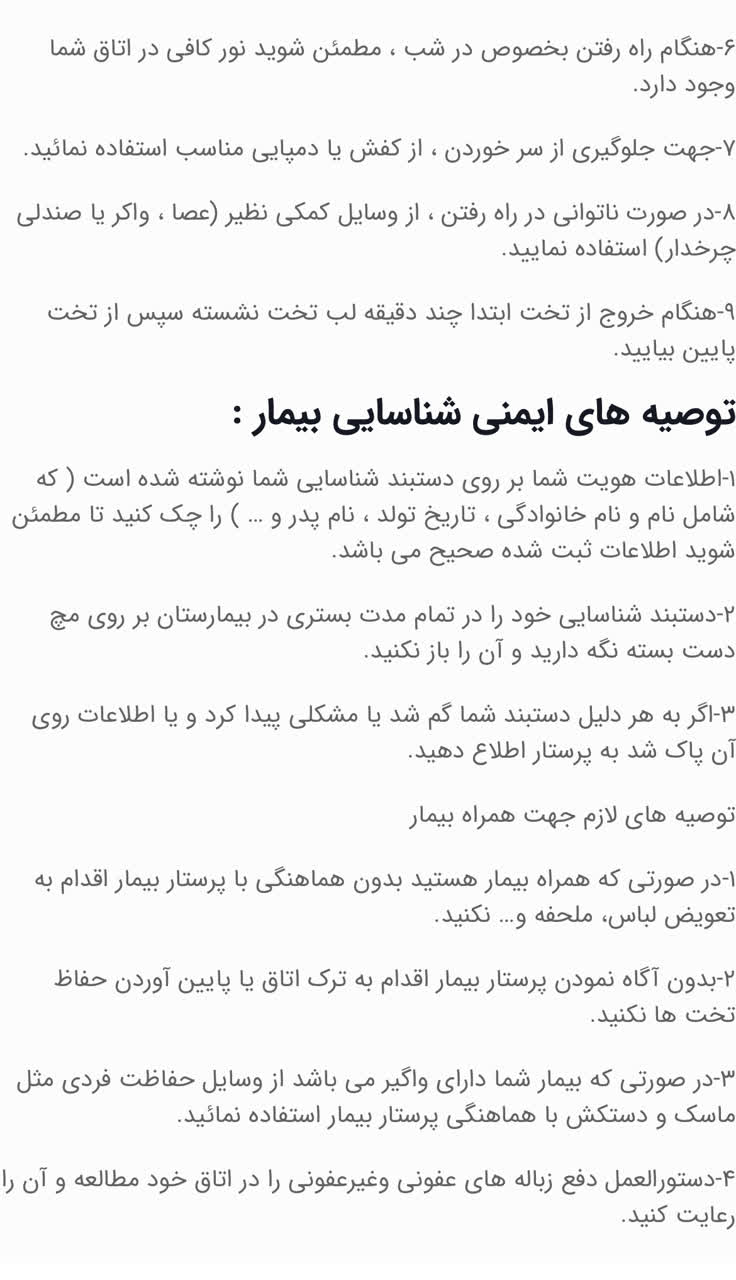 ۶-هنگام راه رفتن بخصوص در شب ، مطمئن شوید نور کافی در اتاق شما وجود دارد.

۷-جهت جلوگیری از سر خوردن ، از کفش یا دمپایی مناسب استفاده نمائید.

۸-در صورت ناتوانی در راه رفتن ، از وسایل کمکی نظیر (عصا ، واکر یا صندلی چرخدار) استفاده نمایید.

۹-هنگام خروج از تخت ابتدا چند دقیقه لب تخت نشسته سپس از تخت پایین بیایید.

توصیه های ایمنی شناسایی بیمار :

۱-اطلاعات هویت شما بر روی دستبند شناسایی شما نوشته شده است ( که شامل نام و نام خانوادگی ، تاریخ تولد ، نام پدر و ... ) را چک کنید تا مطمئن شوید اطلاعات ثبت شده صحیح می باشد.

۲-دستبند شناسایی خود را در تمام مدت بستری در بیمارستان بر روی مچ دست بسته نگه دارید و آن را باز نکنید.

۳-اگر به هر دلیل دستبند شما گم شد یا مشکلی پیدا کرد و یا اطلاعات روی آن پاک شد به پرستار اطلاع دهید.

توصیه های لازم جهت همراه بیمار

۱-در صورتی که همراه بیمار هستید بدون هماهنگی با پرستار بیمار اقدام به تعویض لباس، ملحفه و... نکنید.

۲-بدون آگاه نمودن پرستار بیمار اقدام به ترک اتاق یا پایین آوردن حفاظ تخت ها نکنید.

۳-در صورتی که بیمار شما دارای واگیر می باشد از وسایل حفاظت فردی مثل ماسک و دستکش با هماهنگی پرستار بیمار استفاده نمائید.

۴-دستورالعمل دفع زباله های عفونی وغیرعفونی را در اتاق خود مطالعه و آن را رعایت کنید.